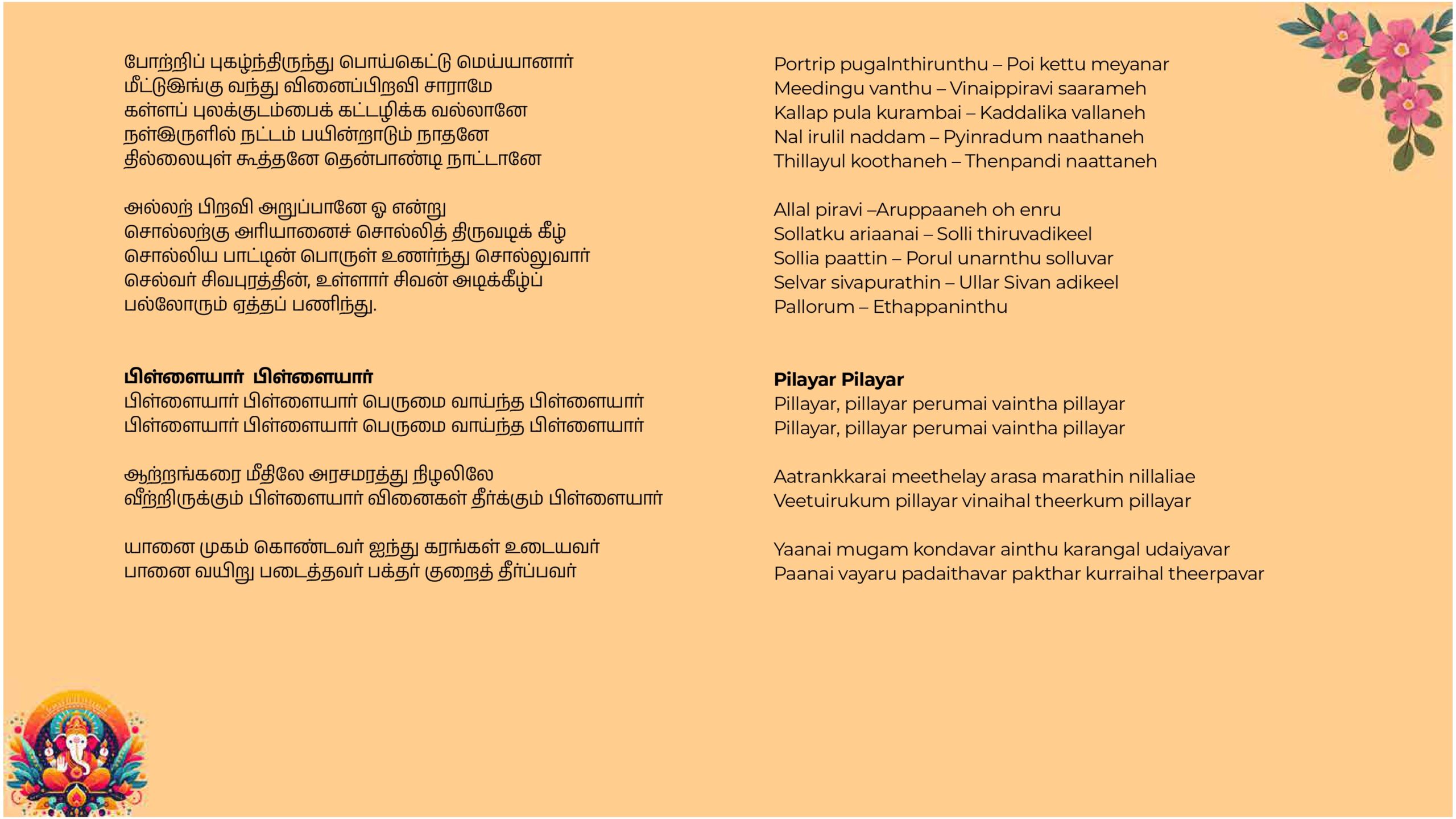 போற்றிப் புகழ்ந்திருந்து பொய்கெட்டு மெய்யானார்
மீட்டுஇங்கு வந்து வினைப்பிறவி சாராமே
கள்ளப் புலக்குடம்பைக் கட்டழிக்க வல்லானே
நள்இருளில் நட்டம் பயின்றாடும் நாதனே
தில்லையுள் கூத்தனே தென்பாண்டி நாட்டானே

அல்லற் பிறவி அறுப்பானே ஓ என்று
சொல்லற்கு அரியானைச் சொல்லித் திருவடிக் கீழ்
சொல்லிய பாட்டின் பொருள் உணர்ந்து சொல்லுவார்
செல்வர் சிவபுரத்தின், உள்ளார் சிவன் அடிக்கீழ்ப்
பல்லோரும் ஏத்தப் பணிந்து.

பிள்ளையார் பிள்ளையார்
பிள்ளையார் பிள்ளையார் பெருமை வாய்ந்த பிள்ளையார்
பிள்ளையார் பிள்ளையார் பெருமை வாய்ந்த பிள்ளையார்

ஆற்றங்கரை மீதிலே அரசமரத்து நிழலிலே
வீற்றிருக்கும் பிள்ளையார் வினைகள் தீர்க்கும் பிள்ளையார்

யானை முகம் கொண்டவர் ஐந்து கரங்கள் உடையவர்
பானை வயிறு படைத்தவர் பக்தர் குறைத் தீர்ப்பவர்

Portrip pugalnthirunthu – Poi kettu meyanar
Meedingu vanthu – Vinaippiravi saarameh
Kallap pula kurambai – Kaddalika vallaneh
Nal irulil naddam – Pyinradum naathaneh
Thillayul koothaneh – Thenpandi naattaneh

Allal piravi –Aruppaaneh oh enru
Sollatku ariaanai – Solli thiruvadikeel
Sollia paattin – Porul unarnthu solluvar
Selvar sivapurathin – Ullar Sivan adikeel
Pallorum – Ethappaninthu

Pilayar Pilayar
Pillayar, pillayar perumai vaintha pillayar
Pillayar, pillayar perumai vaintha pillayar

Aatrankkarai meethelay arasa marathin nillaliae
Veetuirukum pillayar vinaihal theerkum pillayar

Yaanai mugam kondavar ainthu karangal udaiyavar
Paanai vayaru padaithavar pakthar kurraihal theerpavar